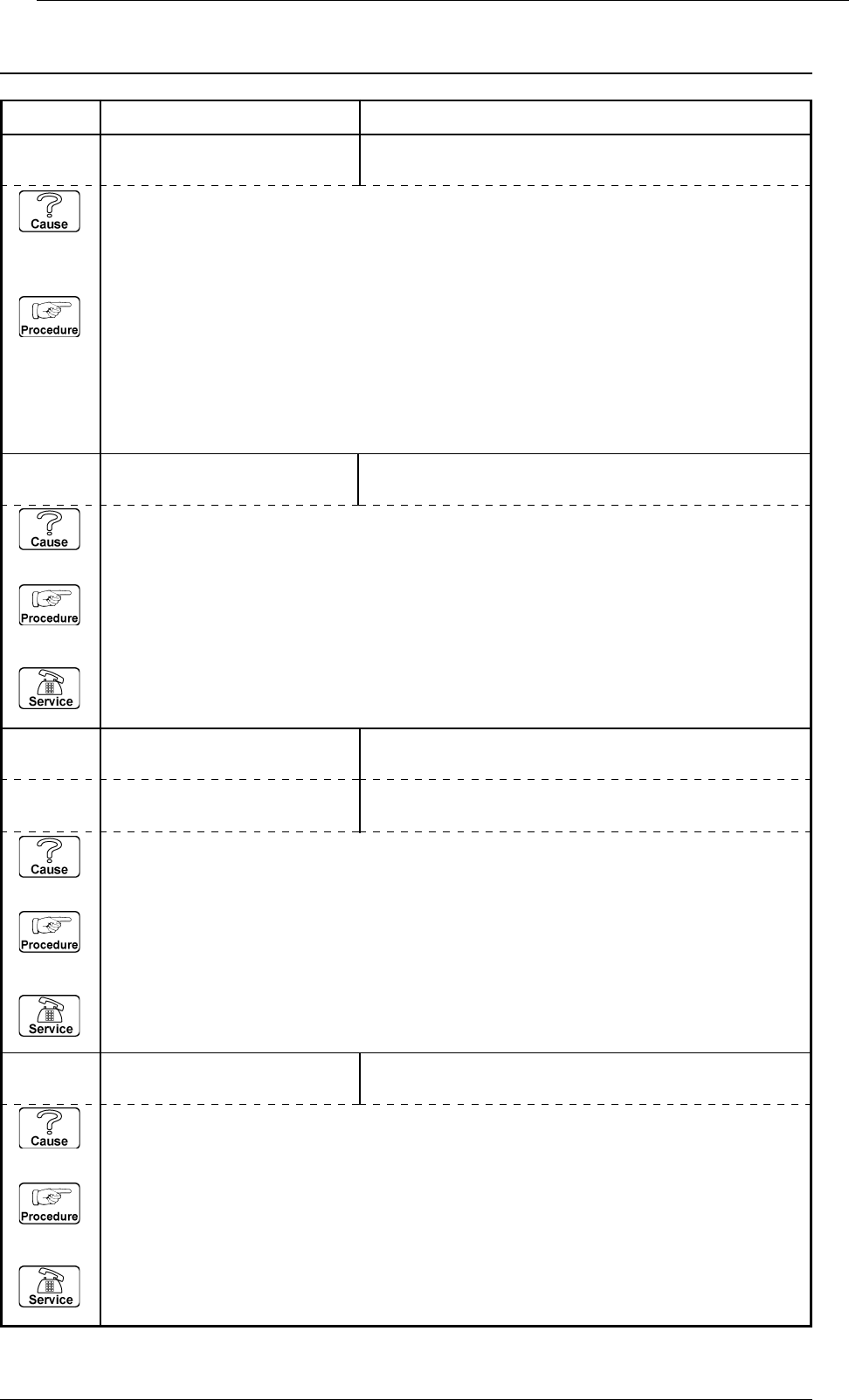 Cause

Procedure

Cause

Procedure

Service

Cause

Procedure

Service

Cause

Procedure

Service